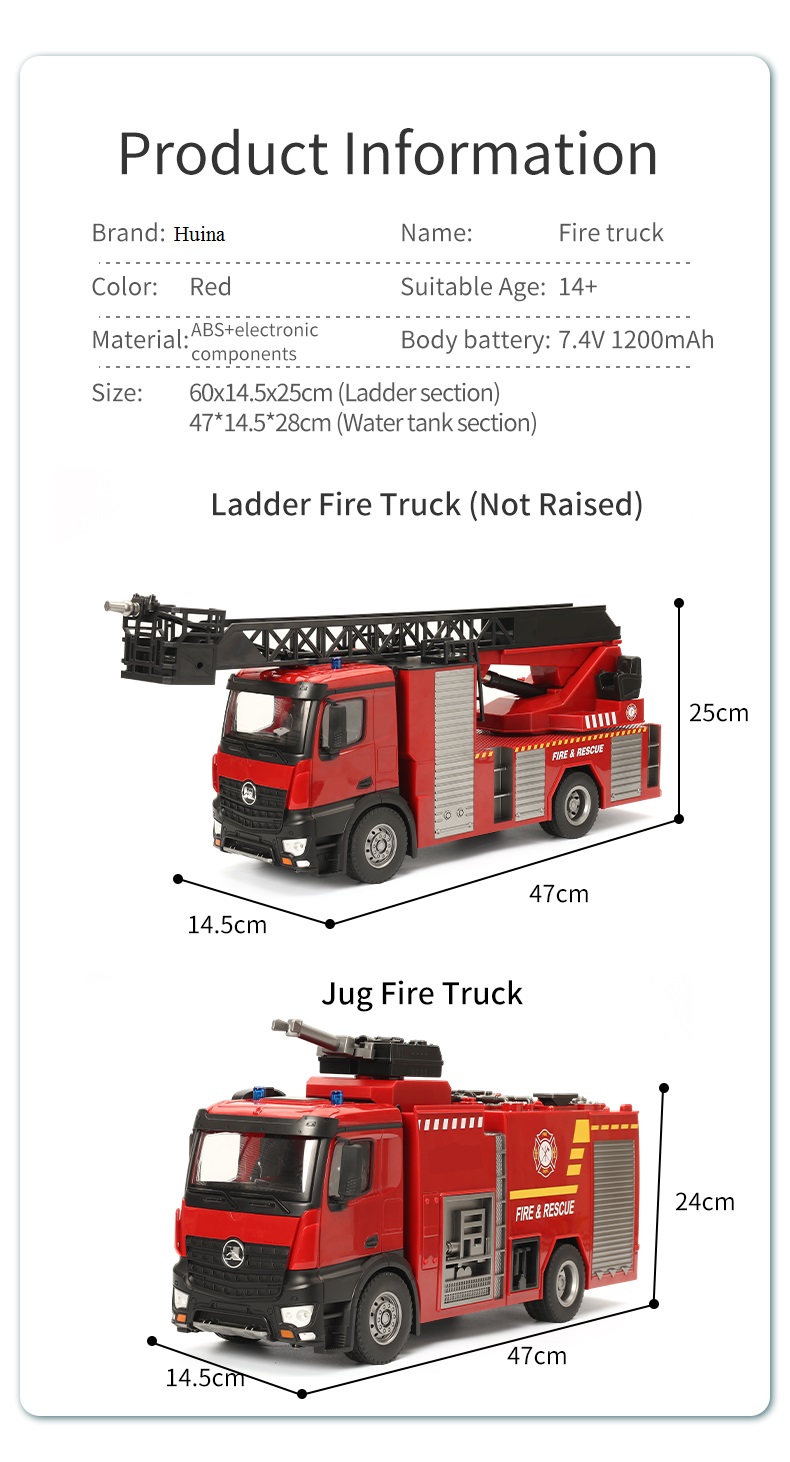 Product Information

Brand: Huina
Name: Fire truck

Color: Red
Suitable Age: 14+

Material: ABS+electronic components
Body battery: 7.4V 1200mAh

Size: 60x14.5x25cm (Ladder section)
47*14.5*28cm (Water tank section)

Ladder Fire Truck (Not Raised)

FIRE & RESCUE

25cm

47cm

14.5cm

Jug Fire Truck

FIRE & RESCUE

24cm

47cm

14.5cm